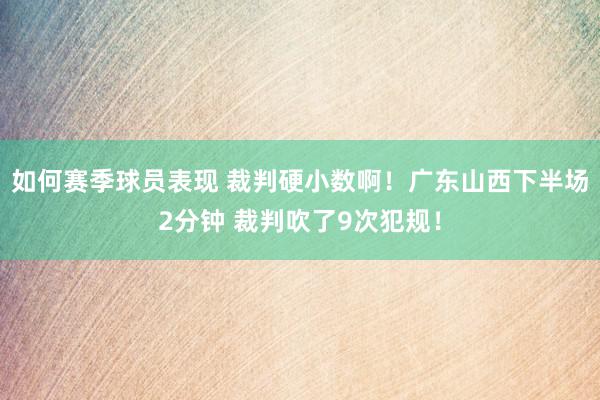 如何赛季球员表现 裁判硬小数啊！广东山西下半场2分钟 裁判吹了9次犯规！